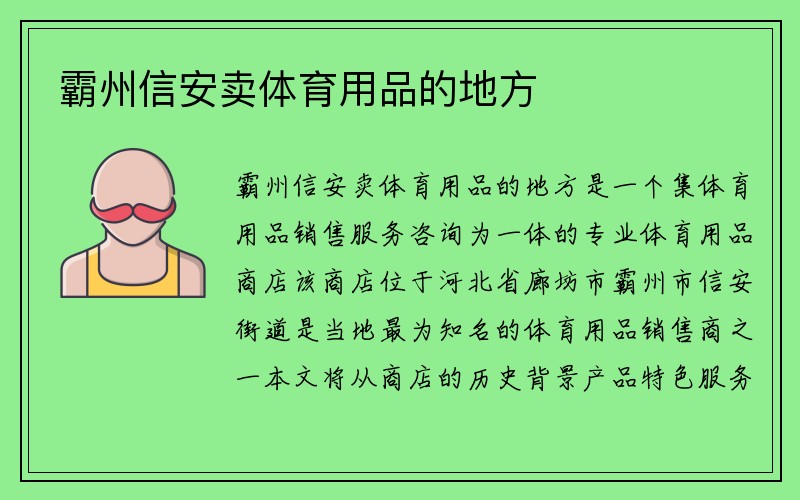 霸州信安卖体育用品的地方

霸州信安卖体育用品的地方是一个集体育用品销售服务咨询为一体的专业体育用品商店该商店位于河北省廊坊市霸州市信安街道是当地最为知名的体育用品销售商之一本文将从商店的历史背景产品特色服务